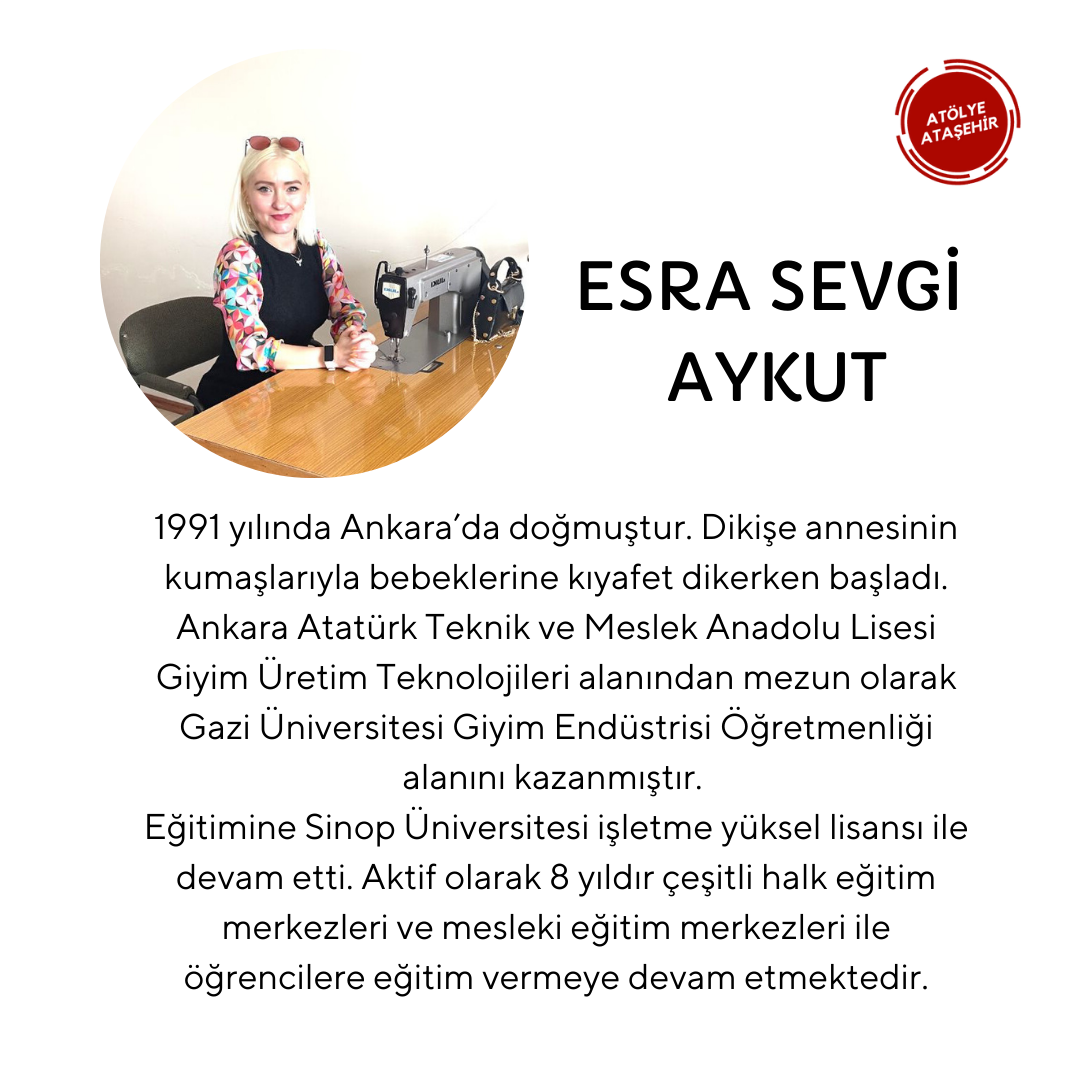 ATÖLYE ATAŞEHİR

ESRA SEVGİ AYKUT

1991 yılında Ankara'da doğmuştur. Dikişe annesinin kumaşlarıyla bebeklerine kıyafet dikerken başladı. Ankara Atatürk Teknik ve Meslek Anadolu Lisesi Giyim Üretim Teknolojileri alanından mezun olarak Gazi Üniversitesi Giyim Endüstrisi Öğretmenliği alanını kazanmıştır.
Eğitimine Sinop Üniversitesi işletme yüksel lisansı ile devam etti. Aktif olarak 8 yıldır çeşitli halk eğitim merkezleri ve mesleki eğitim merkezleri ile öğrencilere eğitim vermeye devam etmektedir.